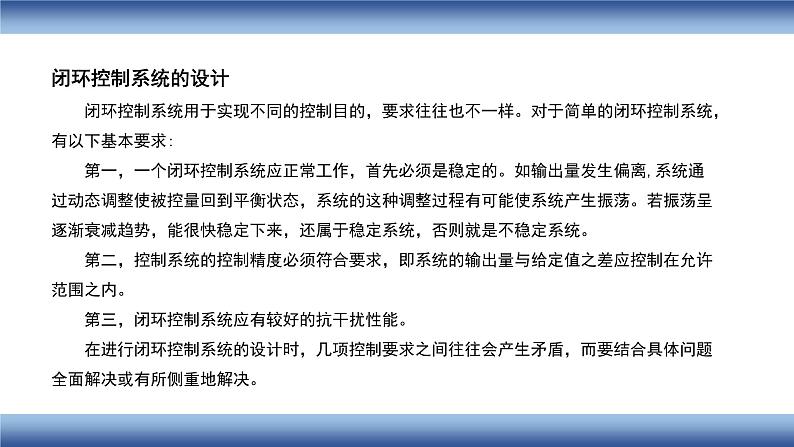 闭环控制系统的设计

闭环控制系统用于实现不同的控制目的，要求往往也不一样。对于简单的闭环控制系统，有以下基本要求：

第一，一个闭环控制系统应正常工作，首先必须是稳定的。如输出量发生偏离，系统通过动态调整使被控量回到平衡状态，系统的这种调整过程有可能使系统产生振荡。若振荡呈逐渐衰减趋势，能很快稳定下来，还属于稳定系统，否则就是不稳定系统。

第二，控制系统的控制精度必须符合要求，即系统的输出量与给定值之差应控制在允许范围之内。

第三，闭环控制系统应有较好的抗干扰性能。

在进行闭环控制系统的设计时，几项控制要求之间往往会产生矛盾，而要结合具体问题全面解决或有所侧重地解决。